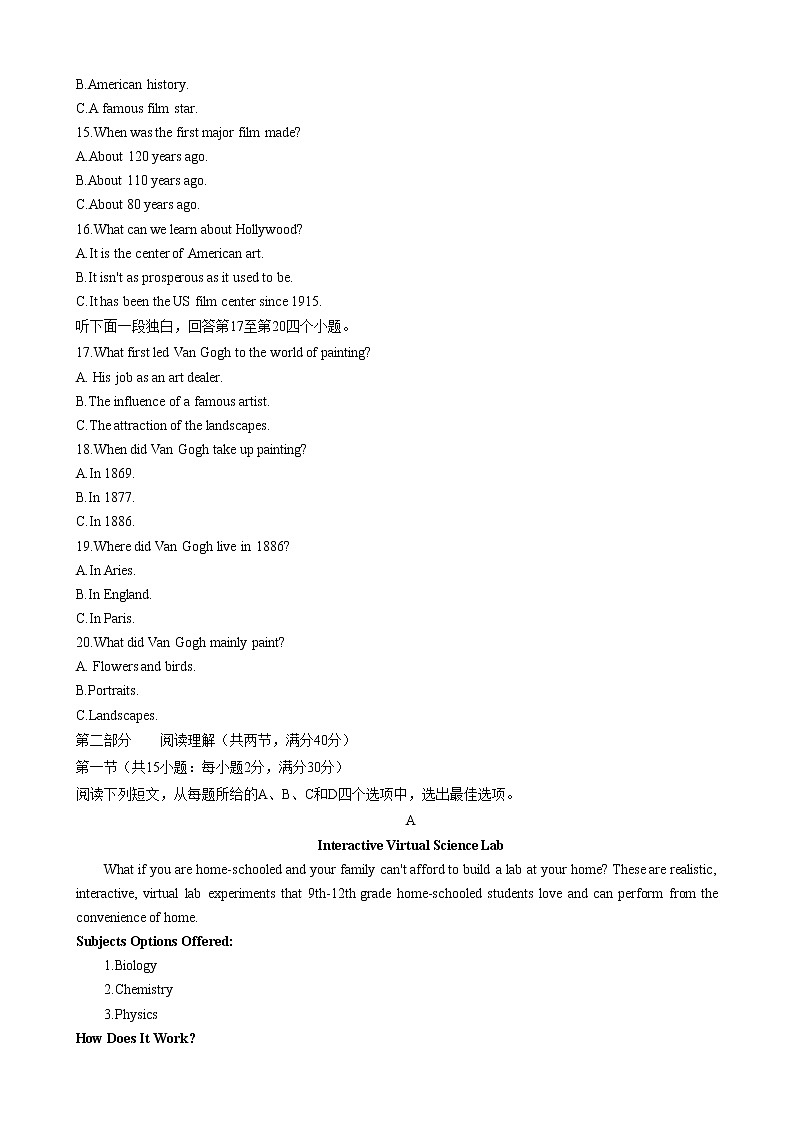 B.American history.
C.A famous film star.
15.When was the first major film made?
A.About 120 years ago.
B.About 110 years ago.
C.About 80 years ago.
16.What can we learn about Hollywood?
A.It is the center of American art.
B.It isn't as prosperous as it used to be.
C.It has been the US film center since 1915.
听下面一段独白，回答第17至第20四个小题。
17.What first led Van Gogh to the world of painting?
A. His job as an art dealer.
B.The influence of a famous artist.
C.The attraction of the landscapes.
18.When did Van Gogh take up painting?
A.In 1869.
B.In 1877.
C.In 1886.
19.Where did Van Gogh live in 1886?
A.In Aries.
B.In England.
C.In Paris.
20.What did Van Gogh mainly paint?
A. Flowers and birds.
B.Portraits.
C.Landscapes.
第二部分　　阅读理解（共两节，满分40分）
第一节（共15小题：每小题2分，满分30分）
阅读下列短文，从每题所给的A、B、C和D四个选项中，选出最佳选项。
A
Interactive Virtual Science Lab
What if you are home-schooled and your family can't afford to build a lab at your home? These are realistic, interactive, virtual lab experiments that 9th-12th grade home-schooled students love and can perform from the convenience of home.
Subjects Options Offered:
1.Biology
2.Chemistry
3.Physics
How Does It Work?